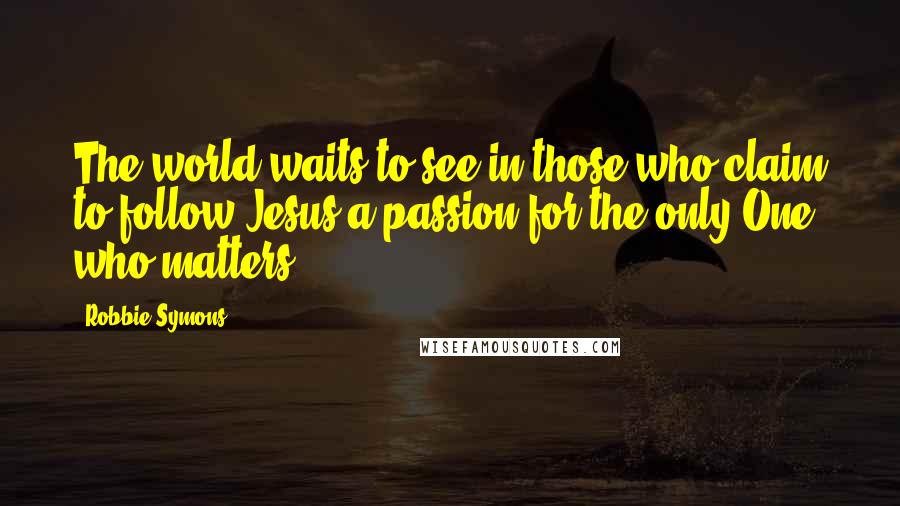 The world waits to see in those who claim to follow Jesus a passion for the only One who matters.

Robbie Symons

WISEFAMOUSQUOTES.COM